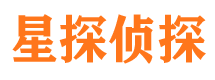 星探侦探